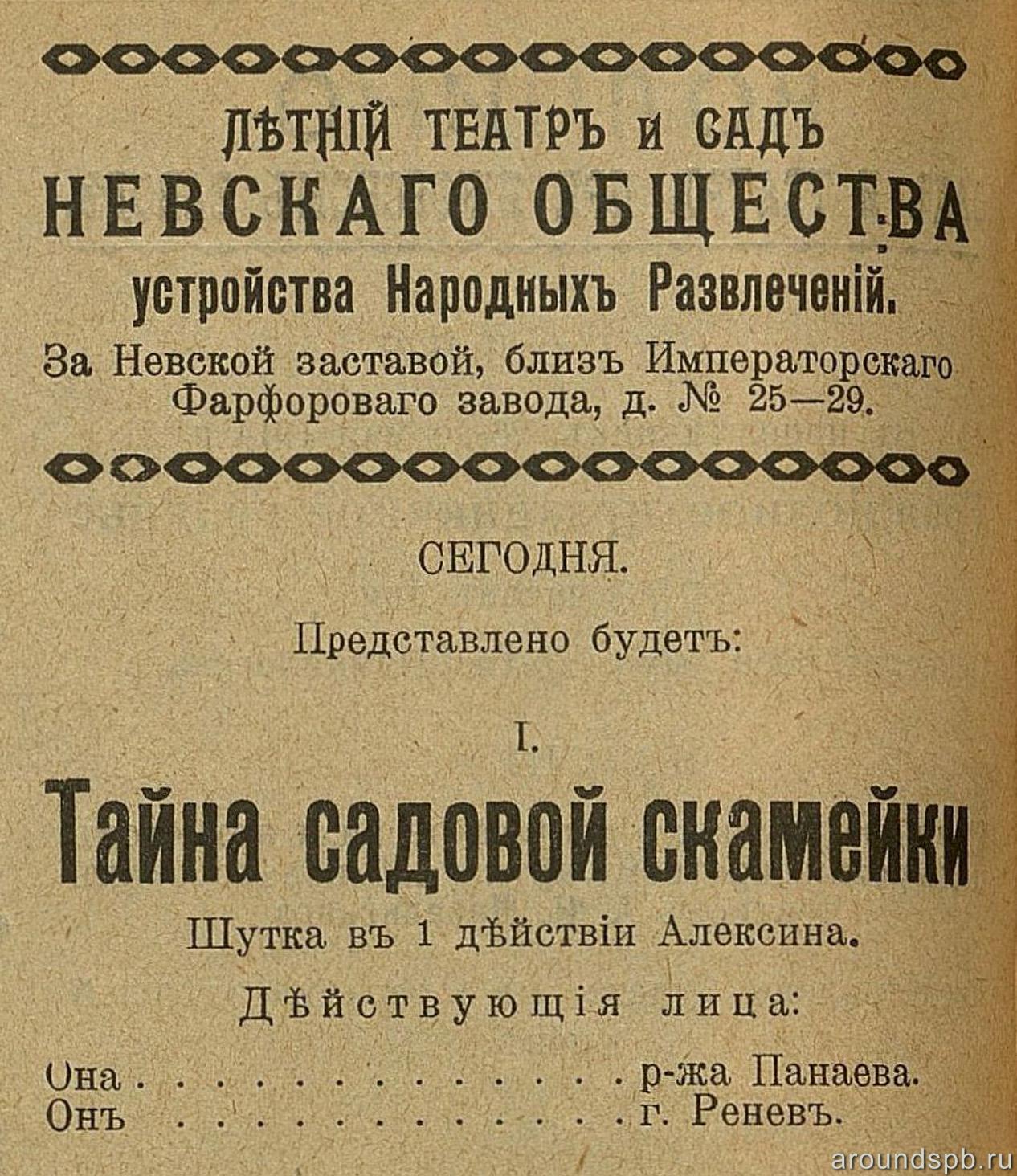 ЛѢТНІЙ ТЕАТРЪ и САДЪ
НЕВСКАГО ОБЩЕСТВА
устройства Народныхъ Развлеченій.
За Невской заставой, близъ Императорскаго Фарфороваго завода, д. № 25—29.

СЕГОДНЯ.

Представлено будетъ:

I.

Тайна садовой скамейки

Шутка въ 1 дѣйствіи Алексина.

Дѣйствующія лица:

Она . . . . . . . . . . . . . . р-жа Панаева.
Онъ . . . . . . . . . . . . . . г. Реневъ.

aroundspb.ru